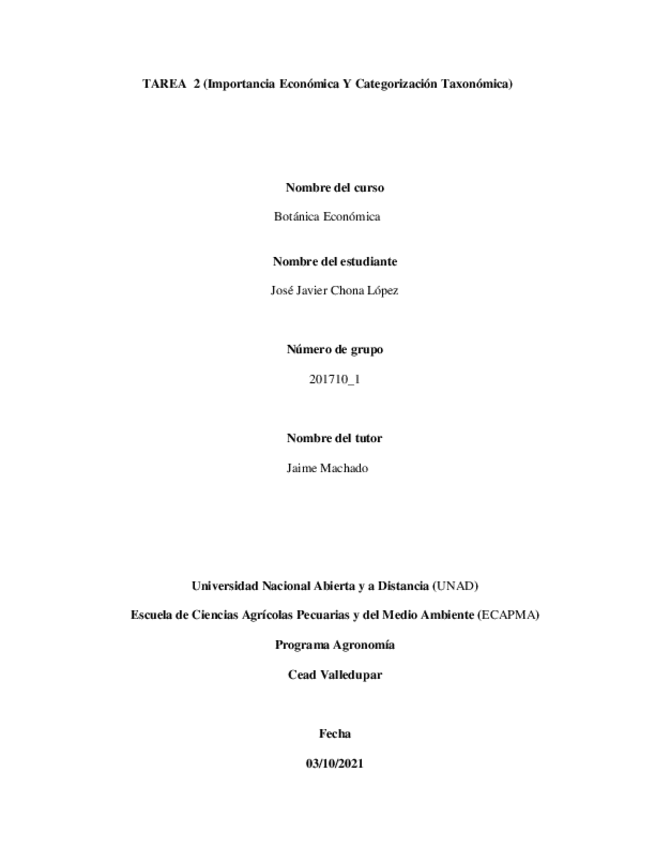 TAREA 2 (Importancia Económica Y Categorización Taxonómica)

Nombre del curso

Botánica Económica

Nombre del estudiante

José Javier Chona López

Número de grupo

201710_1

Nombre del tutor

Jaime Machado

Universidad Nacional Abierta y a Distancia (UNAD)

Escuela de Ciencias Agrícolas Pecuarias y del Medio Ambiente (ECAPMA)

Programa Agronomía

Cead Valledupar

Fecha

03/10/2021